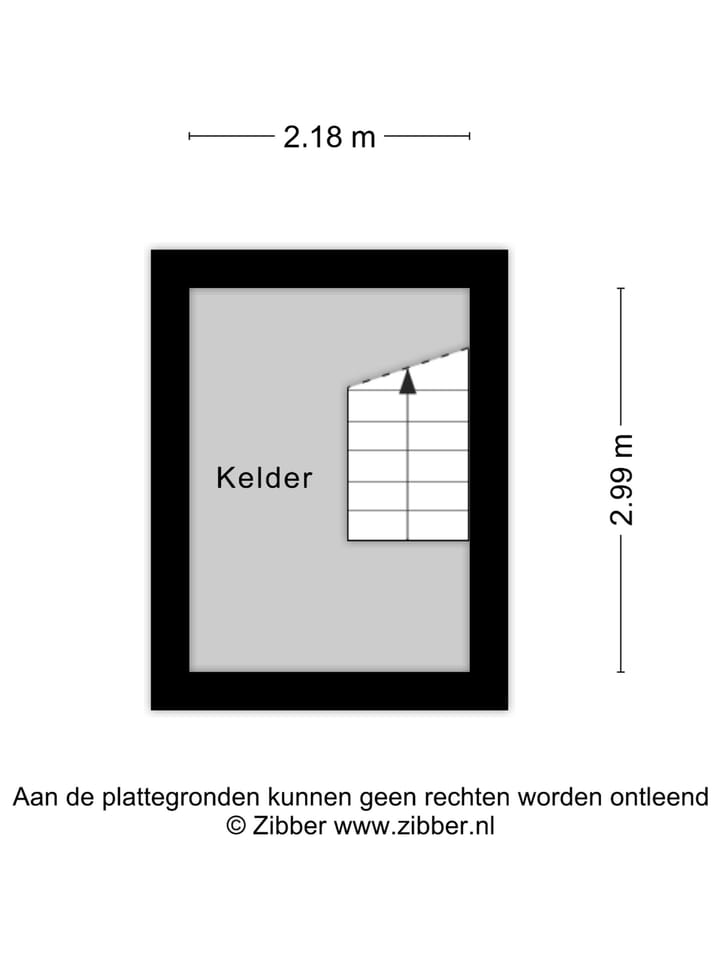 2.18 m

Kelder

2.99 m

Aan de plattegronden kunnen geen rechten worden ontleend
© Zibber www.zibber.nl